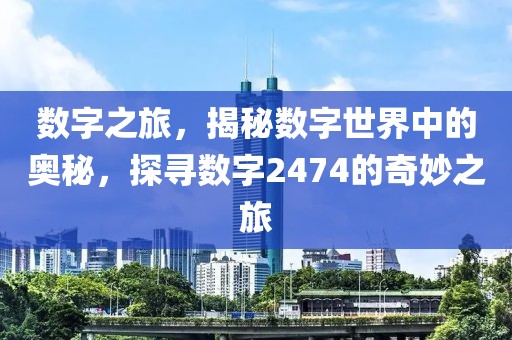 数字之旅，揭秘数字世界中的奥秘，探寻数字2474的奇妙之旅